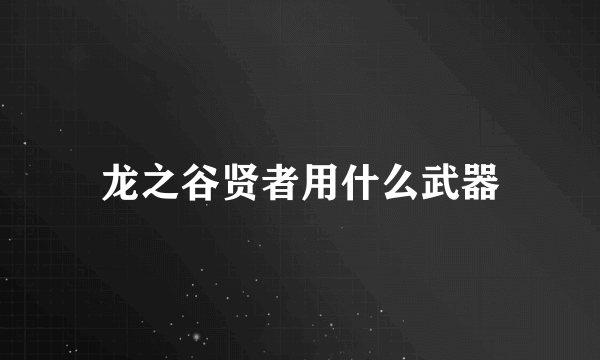 龙之谷贤者用什么武器